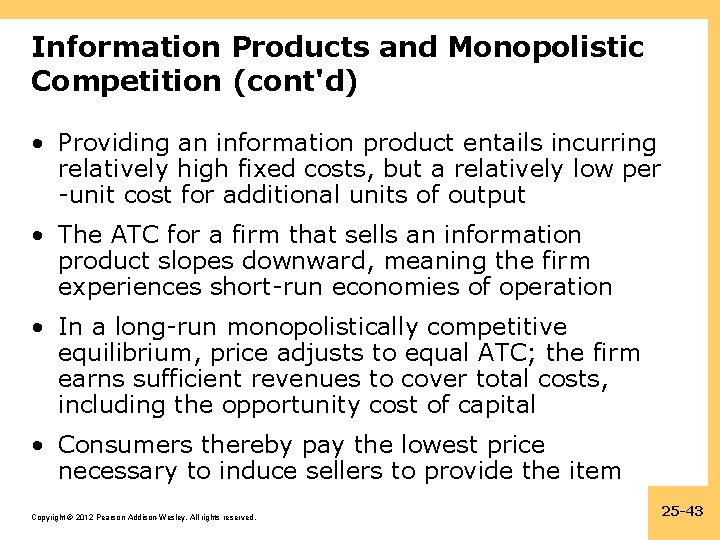 Information Products and Monopolistic Competition (cont'd)

• Providing an information product entails incurring relatively high fixed costs, but a relatively low per -unit cost for additional units of output

• The ATC for a firm that sells an information product slopes downward, meaning the firm experiences short-run economies of operation

• In a long-run monopolistically competitive equilibrium, price adjusts to equal ATC; the firm earns sufficient revenues to cover total costs, including the opportunity cost of capital

• Consumers thereby pay the lowest price necessary to induce sellers to provide the item

Copyright © 2012 Pearson Addison-Wesley. All rights reserved.

25-43